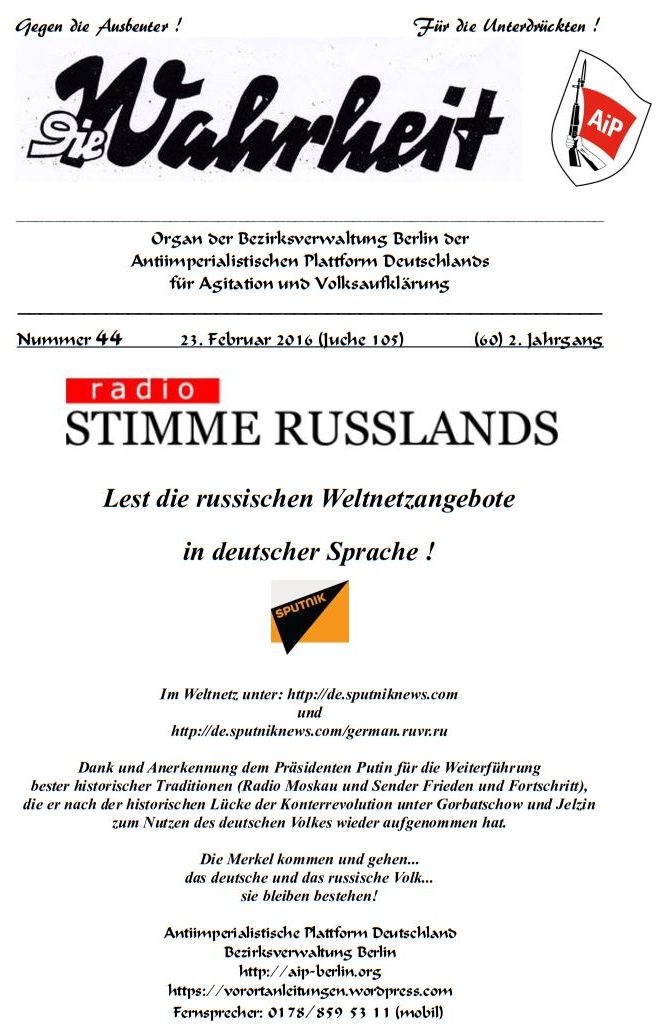 Gegen die Ausbeuter ! Für die Unterdrückten !

Die Wahrheit

AiP

Organ der Bezirksverwaltung Berlin der Antiimperialistischen Plattform Deutschlands für Agitation und Volksaufklärung

Nummer 44 23. Februar 2016 (Juche 105) (60) 2. Jahrgang

radio
STIMME RUSSLANDS

Lest die russischen Weltnetzangebote

in deutscher Sprache !

SPUTNIK

Im Weltnetz unter: http://de.sputniknews.com
und
http://de.sputniknews.com/german.ruvr.ru

Dank und Anerkennung dem Präsidenten Putin für die Weiterführung bester historischer Traditionen (Radio Moskau und Sender Frieden und Fortschritt), die er nach der historischen Lücke der Konterrevolution unter Gorbatschow und Jelzin zum Nutzen des deutschen Volkes wieder aufgenommen hat.

Die Merkel kommen und gehen...
das deutsche und das russische Volk...
sie bleiben bestehen!

Antiimperialistische Plattform Deutschland
Bezirksverwaltung Berlin
http://aip-berlin.org
https://vorortanleitungen.wordpress.com
Fernsprecher: 0178/859 53 11 (mobil)